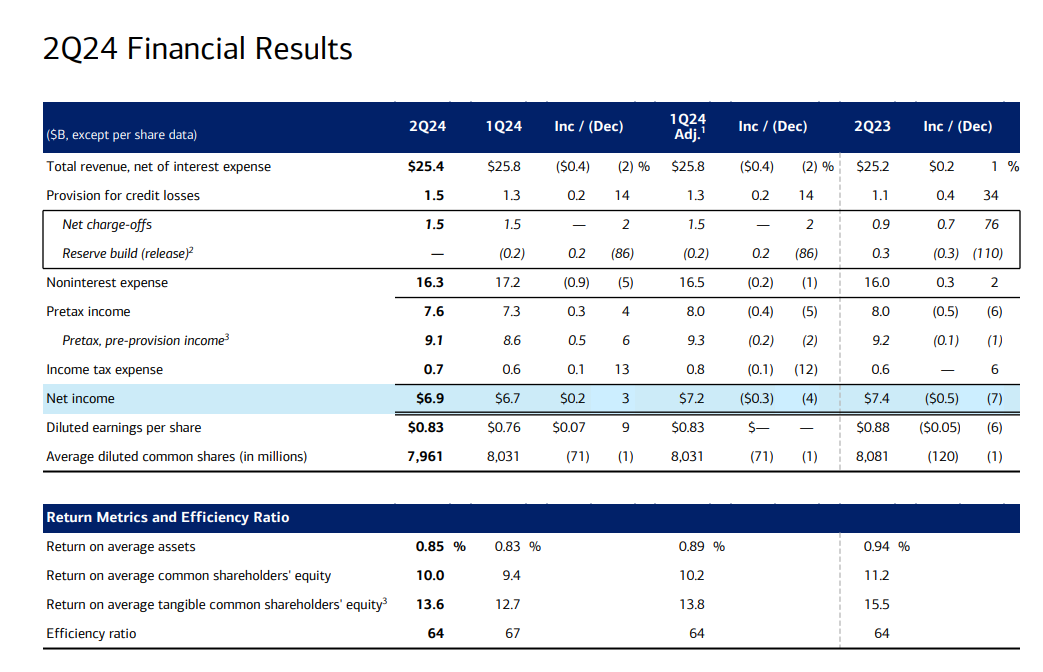 2Q24 Financial Results

| ($B, except per share data) | 2Q24 | 1Q24 | Inc / (Dec) | | 1Q24 Adj.$^1$ | Inc / (Dec) | | 2Q23 | Inc / (Dec) | |
|---|---|---|---|---|---|---|---|---|---|---|
| Total revenue, net of interest expense | $25.4 | $25.8 | ($0.4) | (2) % | $25.8 | ($0.4) | (2) % | $25.2 | $0.2 | 1 % |
| Provision for credit losses | 1.5 | 1.3 | 0.2 | 14 | 1.3 | 0.2 | 14 | 1.1 | 0.4 | 34 |
| Net charge-offs | 1.5 | 1.5 | — | 2 | 1.5 | — | 2 | 0.9 | 0.7 | 76 |
| Reserve build (release)$^2$ | — | (0.2) | 0.2 | (86) | (0.2) | 0.2 | (86) | 0.3 | (0.3) | (110) |
| Noninterest expense | 16.3 | 17.2 | (0.9) | (5) | 16.5 | (0.2) | (1) | 16.0 | 0.3 | 2 |
| Pretax income | 7.6 | 7.3 | 0.3 | 4 | 8.0 | (0.4) | (5) | 8.0 | (0.5) | (6) |
| Pretax, pre-provision income$^3$ | 9.1 | 8.6 | 0.5 | 6 | 9.3 | (0.2) | (2) | 9.2 | (0.1) | (1) |
| Income tax expense | 0.7 | 0.6 | 0.1 | 13 | 0.8 | (0.1) | (12) | 0.6 | — | 6 |
| Net income | $6.9 | $6.7 | $0.2 | 3 | $7.2 | ($0.3) | (4) | $7.4 | ($0.5) | (7) |
| Diluted earnings per share | $0.83 | $0.76 | $0.07 | 9 | $0.83 | $— | — | $0.88 | ($0.05) | (6) |
| Average diluted common shares (in millions) | 7,961 | 8,031 | (71) | (1) | 8,031 | (71) | (1) | 8,081 | (120) | (1) |

| Return Metrics and Efficiency Ratio | | | | |
|---|---|---|---|---|
| Return on average assets | 0.85 % | 0.83 % | 0.89 % | 0.94 % |
| Return on average common shareholders' equity | 10.0 | 9.4 | 10.2 | 11.2 |
| Return on average tangible common shareholders' equity$^3$ | 13.6 | 12.7 | 13.8 | 15.5 |
| Efficiency ratio | 64 | 67 | 64 | 64 |